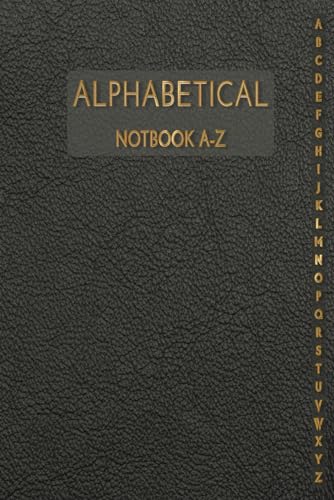 ALPHABETICAL

NOTBOOK A-Z

A
B
C
D
E
F
G
H
I
J
K
L
M
N
O
P
Q
R
S
T
U
V
W
X
Y
Z